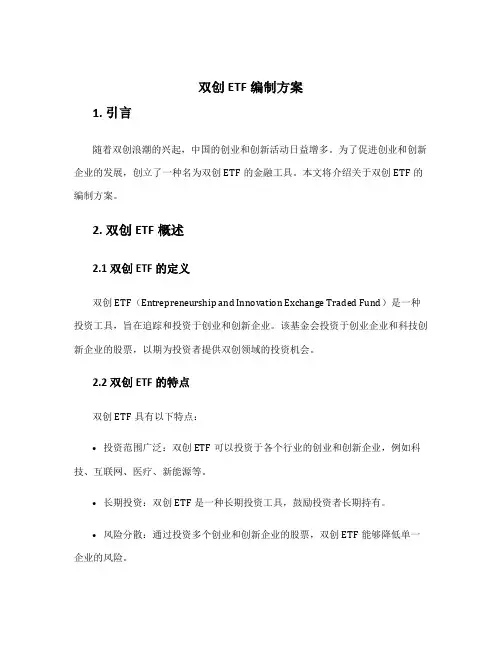 双创 ETF 编制方案

1. 引言

随着双创浪潮的兴起，中国的创业和创新活动日益增多。为了促进创业和创新企业的发展，创立了一种名为双创 ETF 的金融工具。本文将介绍关于双创 ETF 的编制方案。

2. 双创 ETF 概述

2.1 双创 ETF 的定义

双创 ETF（Entrepreneurship and Innovation Exchange Traded Fund）是一种投资工具，旨在追踪和投资于创业和创新企业。该基金会投资于创业企业和科技创新企业的股票，以期为投资者提供双创领域的投资机会。

2.2 双创 ETF 的特点

双创 ETF 具有以下特点：

• 投资范围广泛：双创 ETF 可以投资于各个行业的创业和创新企业，例如科技、互联网、医疗、新能源等。

• 长期投资：双创 ETF 是一种长期投资工具，鼓励投资者长期持有。

• 风险分散：通过投资多个创业和创新企业的股票，双创 ETF 能够降低单一企业的风险。